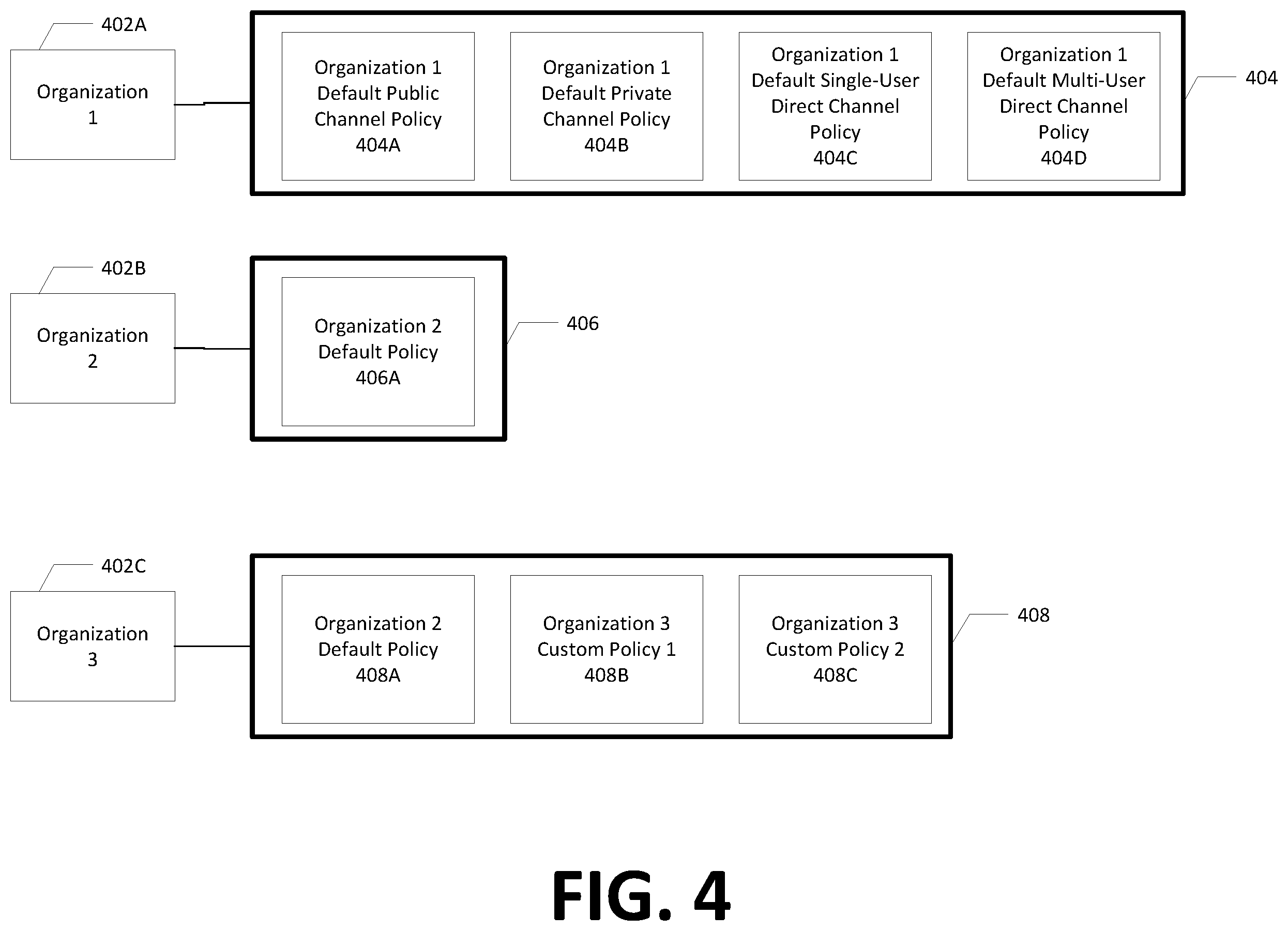 402A

Organization 1

Organization 1 Default Public Channel Policy 404A

Organization 1 Default Private Channel Policy 404B

Organization 1 Default Single-User Direct Channel Policy 404C

Organization 1 Default Multi-User Direct Channel Policy 404D

404

402B

Organization 2

Organization 2 Default Policy 406A

406

402C

Organization 3

Organization 2 Default Policy 408A

Organization 3 Custom Policy 1 408B

Organization 3 Custom Policy 2 408C

408

FIG. 4